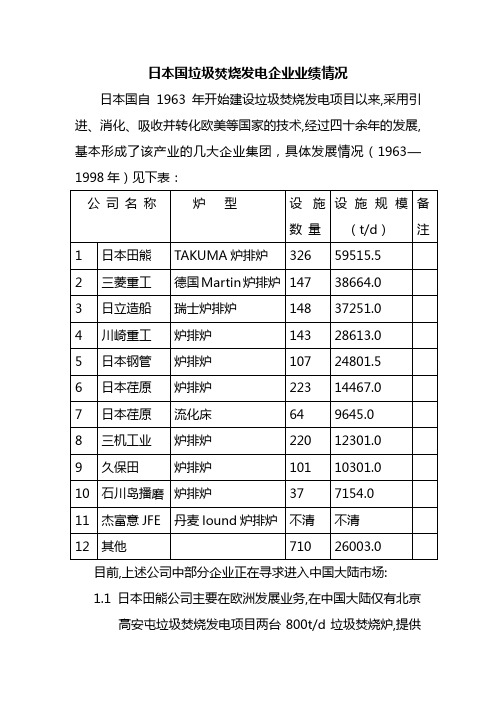 日本国垃圾焚烧发电企业业绩情况

日本国自 1963 年开始建设垃圾焚烧发电项目以来,采用引进、消化、吸收并转化欧美等国家的技术,经过四十余年的发展,基本形成了该产业的几大企业集团，具体发展情况（1963—1998 年）见下表：

| 公司名称 | | 炉型 | 设施数量 | 设施规模（t/d） | 备注 |
|---|---|---|---|---|---|
| 1 | 日本田熊 | TAKUMA 炉排炉 | 326 | 59515.5 | |
| 2 | 三菱重工 | 德国 Martin 炉排炉 | 147 | 38664.0 | |
| 3 | 日立造船 | 瑞士炉排炉 | 148 | 37251.0 | |
| 4 | 川崎重工 | 炉排炉 | 143 | 28613.0 | |
| 5 | 日本钢管 | 炉排炉 | 107 | 24801.5 | |
| 6 | 日本荏原 | 炉排炉 | 223 | 14467.0 | |
| 7 | 日本荏原 | 流化床 | 64 | 9645.0 | |
| 8 | 三机工业 | 炉排炉 | 220 | 12301.0 | |
| 9 | 久保田 | 炉排炉 | 101 | 10301.0 | |
| 10 | 石川岛播磨 | 炉排炉 | 37 | 7154.0 | |
| 11 | 杰富意 JFE | 丹麦 lound 炉排炉 | 不清 | 不清 | |
| 12 | 其他 | | 710 | 26003.0 | |

目前,上述公司中部分企业正在寻求进入中国大陆市场:

1.1 日本田熊公司主要在欧洲发展业务,在中国大陆仅有北京高安屯垃圾焚烧发电项目两台 800t/d 垃圾焚烧炉,提供